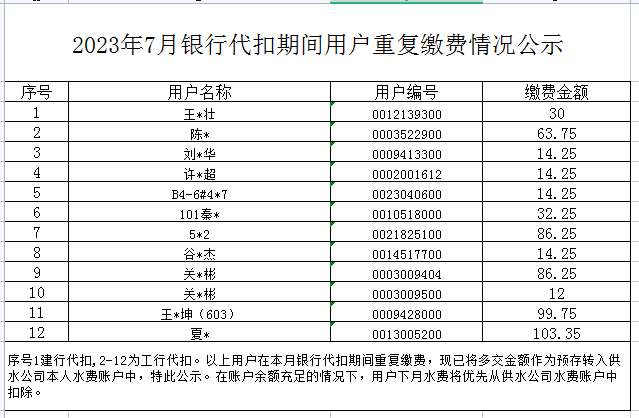 2023年7月银行代扣期间用户重复缴费情况公示

| 序号 | 用户名称 | 用户编号 | 缴费金额 |
|---|---|---|---|
| 1 | 王*壮 | 0012139300 | 30 |
| 2 | 陈* | 0003522900 | 63.75 |
| 3 | 刘*华 | 0009413300 | 14.25 |
| 4 | 许*超 | 0002001612 | 14.25 |
| 5 | B4-6#4*7 | 0023040600 | 14.25 |
| 6 | 101秦* | 0010518000 | 32.25 |
| 7 | 5*2 | 0021825100 | 86.25 |
| 8 | 谷*杰 | 0014517700 | 14.25 |
| 9 | 关*彬 | 0003009404 | 86.25 |
| 10 | 关*彬 | 0003009500 | 12 |
| 11 | 王*坤（603） | 0009428000 | 99.75 |
| 12 | 夏* | 0013005200 | 103.35 |

序号1建行代扣,2-12为工行代扣。以上用户在本月银行代扣期间重复缴费，现已将多交金额作为预存转入供水公司本人水费账户中，特此公示。在账户余额充足的情况下，用户下月水费将优先从供水公司水费账户中扣除。